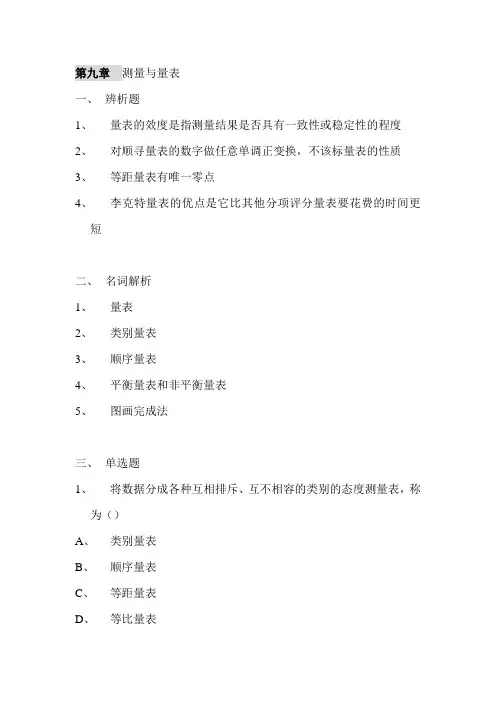 第九章 测量与量表

一、 辨析题

1、 量表的效度是指测量结果是否具有一致性或稳定性的程度

2、 对顺寻量表的数字做任意单调正变换，不该标量表的性质

3、 等距量表有唯一零点

4、 李克特量表的优点是它比其他分项评分量表要花费的时间更短

二、 名词解析

1、 量表

2、 类别量表

3、 顺序量表

4、 平衡量表和非平衡量表

5、 图画完成法

三、 单选题

1、 将数据分成各种互相排斥、互不相容的类别的态度测量表，称为（）

A、 类别量表

B、 顺序量表

C、 等距量表

D、 等比量表